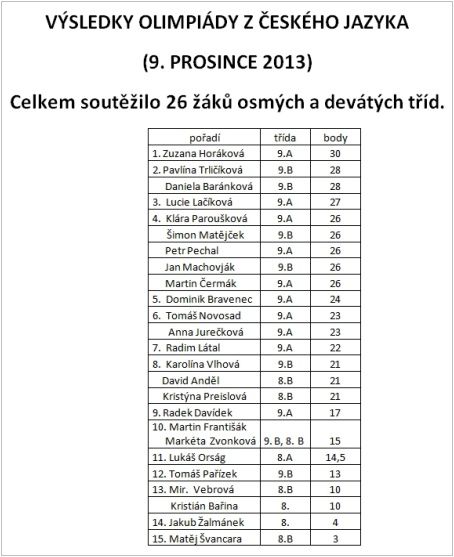 VÝSLEDKY OLIMPIÁDY Z ČESKÉHO JAZYKA

(9. PROSINCE 2013)

Celkem soutěžilo 26 žáků osmých a devátých tříd.

| pořadí | třída | body |
|---|---|---|
| 1. Zuzana Horáková | 9.A | 30 |
| 2. Pavlína Trličíková | 9.B | 28 |
| Daniela Baránková | 9.B | 28 |
| 3. Lucie Lačíková | 9.A | 27 |
| 4. Klára Paroušková | 9.A | 26 |
| Šimon Matějček | 9.B | 26 |
| Petr Pechal | 9.A | 26 |
| Jan Machovják | 9.B | 26 |
| Martin Čermák | 9.A | 26 |
| 5. Dominik Bravenec | 9.A | 24 |
| 6. Tomáš Novosad | 9.A | 23 |
| Anna Jurečková | 9.A | 23 |
| 7. Radim Látal | 9.A | 22 |
| 8. Karolína Vlhová | 9.B | 21 |
| David Anděl | 8.B | 21 |
| Kristýna Preislová | 8.B | 21 |
| 9. Radek Davídek | 9.A | 17 |
| 10. Martin Františák Markéta Zvonková | 9. B, 8. B | 15 |
| 11. Lukáš Orság | 8.A | 14,5 |
| 12. Tomáš Pařízek | 9.B | 13 |
| 13. Mir. Vebrová | 8.B | 10 |
| Kristián Bařina | 8. | 10 |
| 14. Jakub Žalmánek | 8. | 4 |
| 15. Matěj Švancara | 8.B | 3 |